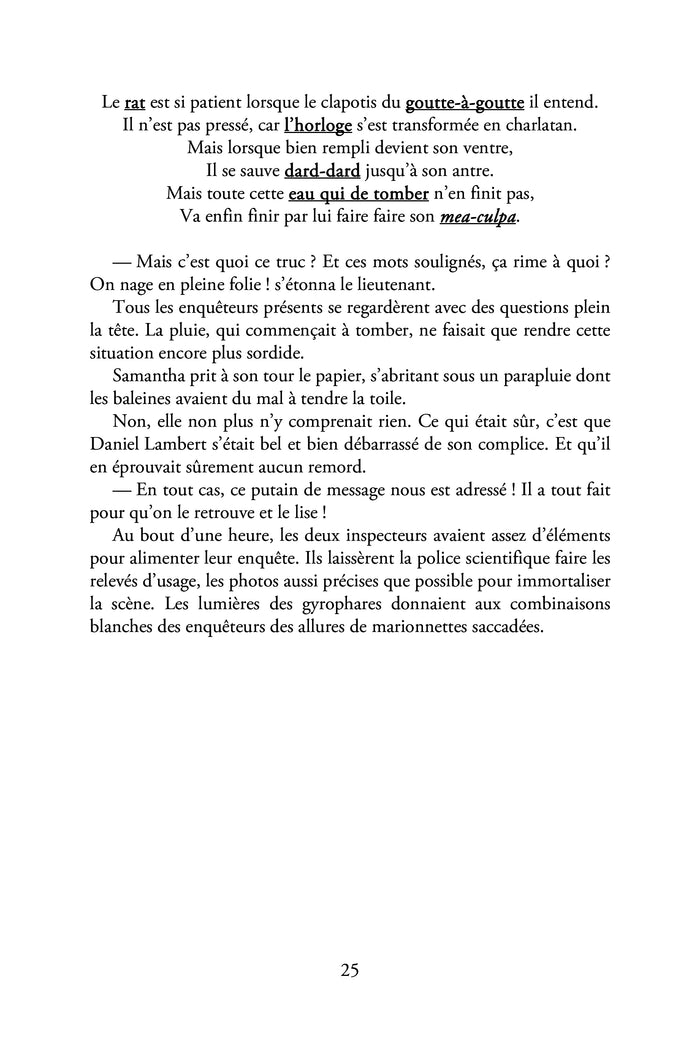 Le rat est si patient lorsque le clapotis du goutte-à-goutte il entend.
Il n'est pas pressé, car l'horloge s'est transformée en charlatan.
Mais lorsque bien rempli devient son ventre,
Il se sauve dard-dard jusqu'à son antre.
Mais toute cette eau qui de tomber n'en finit pas,
Va enfin finir par lui faire faire son mea-culpa.

— Mais c'est quoi ce truc ? Et ces mots soulignés, ça rime à quoi ? On nage en pleine folie ! s'étonna le lieutenant.

Tous les enquêteurs présents se regardèrent avec des questions plein la tête. La pluie, qui commençait à tomber, ne faisait que rendre cette situation encore plus sordide.

Samantha prit à son tour le papier, s'abritant sous un parapluie dont les baleines avaient du mal à tendre la toile.

Non, elle non plus n'y comprenait rien. Ce qui était sûr, c'est que Daniel Lambert s'était bel et bien débarrassé de son complice. Et qu'il en éprouvait sûrement aucun remord.

— En tout cas, ce putain de message nous est adressé ! Il a tout fait pour qu'on le retrouve et le lise !

Au bout d'une heure, les deux inspecteurs avaient assez d'éléments pour alimenter leur enquête. Ils laissèrent la police scientifique faire les relevés d'usage, les photos aussi précises que possible pour immortaliser la scène. Les lumières des gyrophares donnaient aux combinaisons blanches des enquêteurs des allures de marionnettes saccadées.

25